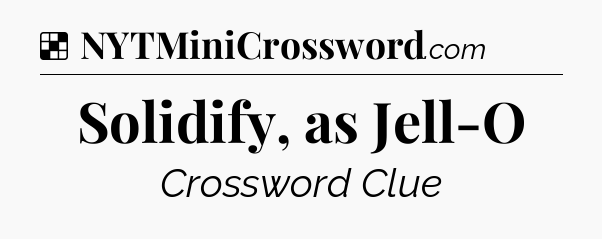 NYTMiniCrossword.com

Solidify, as Jell-O

Crossword Clue